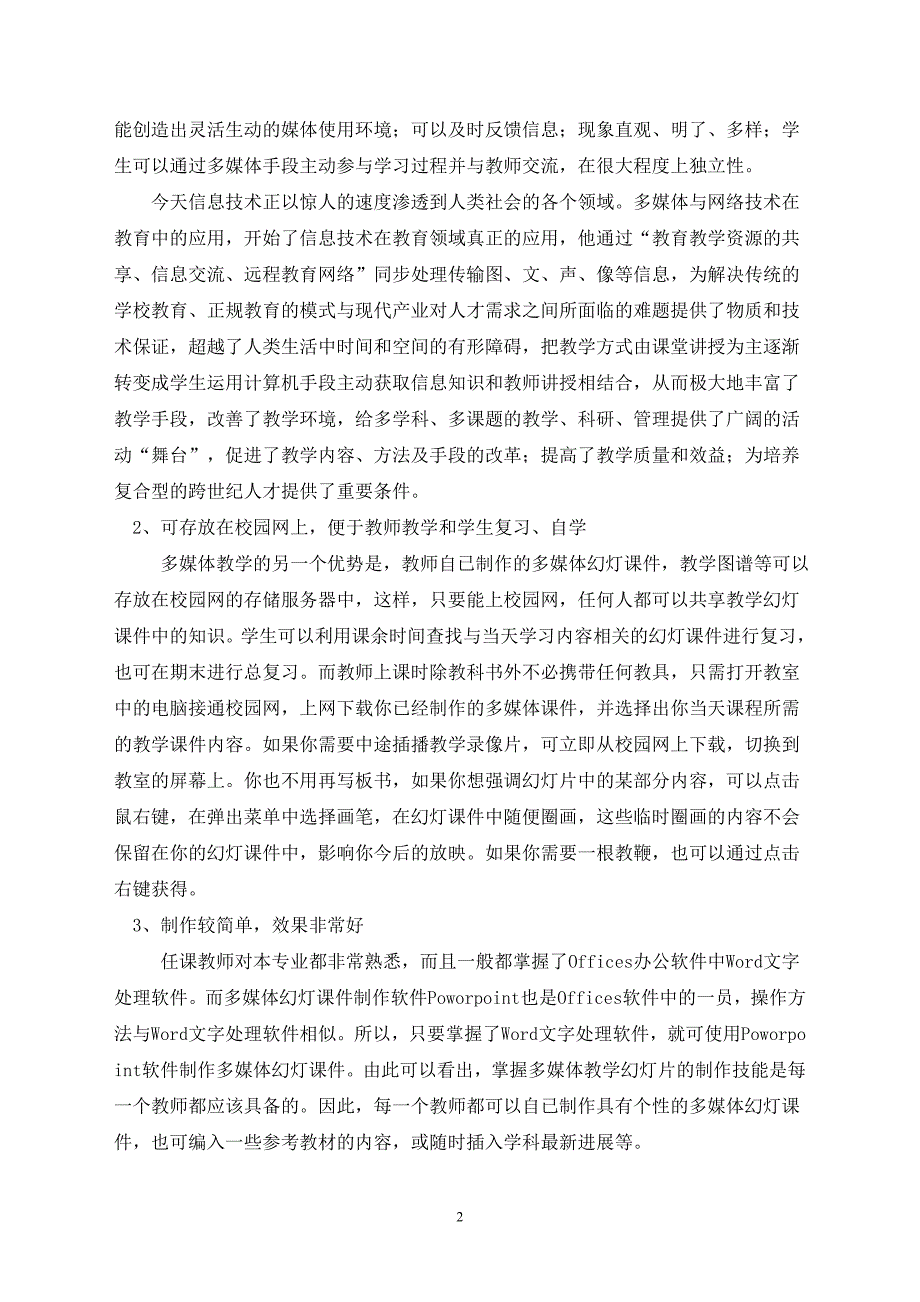 能创造出灵活生动的媒体使用环境；可以及时反馈信息；现象直观、明了、多样；学生可以通过多媒体手段主动参与学习过程并与教师交流，在很大程度上独立性。

今天信息技术正以惊人的速度渗透到人类社会的各个领域。多媒体与网络技术在教育中的应用，开始了信息技术在教育领域真正的应用，他通过“教育教学资源的共享、信息交流、远程教育网络”同步处理传输图、文、声、像等信息，为解决传统的学校教育、正规教育的模式与现代产业对人才需求之间所面临的难题提供了物质和技术保证，超越了人类生活中时间和空间的有形障碍，把教学方式由课堂讲授为主逐渐转变成学生运用计算机手段主动获取信息知识和教师讲授相结合，从而极大地丰富了教学手段，改善了教学环境，给多学科、多课题的教学、科研、管理提供了广阔的活动“舞台”，促进了教学内容、方法及手段的改革；提高了教学质量和效益；为培养复合型的跨世纪人才提供了重要条件。

2、可存放在校园网上，便于教师教学和学生复习、自学

多媒体教学的另一个优势是，教师自己制作的多媒体幻灯课件，教学图谱等可以存放在校园网的存储服务器中，这样，只要能上校园网，任何人都可以共享教学幻灯课件中的知识。学生可以利用课余时间查找与当天学习内容相关的幻灯课件进行复习，也可在期末进行总复习。而教师上课时除教科书外不必携带任何教具，只需打开教室中的电脑接通校园网，上网下载你已经制作的多媒体课件，并选择出你当天课程所需的教学课件内容。如果你需要中途插播教学录像片，可立即从校园网上下载，切换到教室的屏幕上。你也不用再写板书，如果你想强调幻灯片中的某部分内容，可以点击鼠右键，在弹出菜单中选择画笔，在幻灯课件中随便圈画，这些临时圈画的内容不会保留在你的幻灯课件中，影响你今后的放映。如果你需要一根教鞭，也可以通过点击右键获得。

3、制作较简单，效果非常好

任课教师对本专业都非常熟悉，而且一般都掌握了Offices办公软件中Word文字处理软件。而多媒体幻灯课件制作软件Poworpoint也是Offices软件中的一员，操作方法与Word文字处理软件相似。所以，只要掌握了Word文字处理软件，就可使用Poworpoint软件制作多媒体幻灯课件。由此可以看出，掌握多媒体教学幻灯片的制作技能是每一个教师都应该具备的。因此，每一个教师都可以自己制作具有个性的多媒体幻灯课件，也可编入一些参考教材的内容，或随时插入学科最新进展等。

2